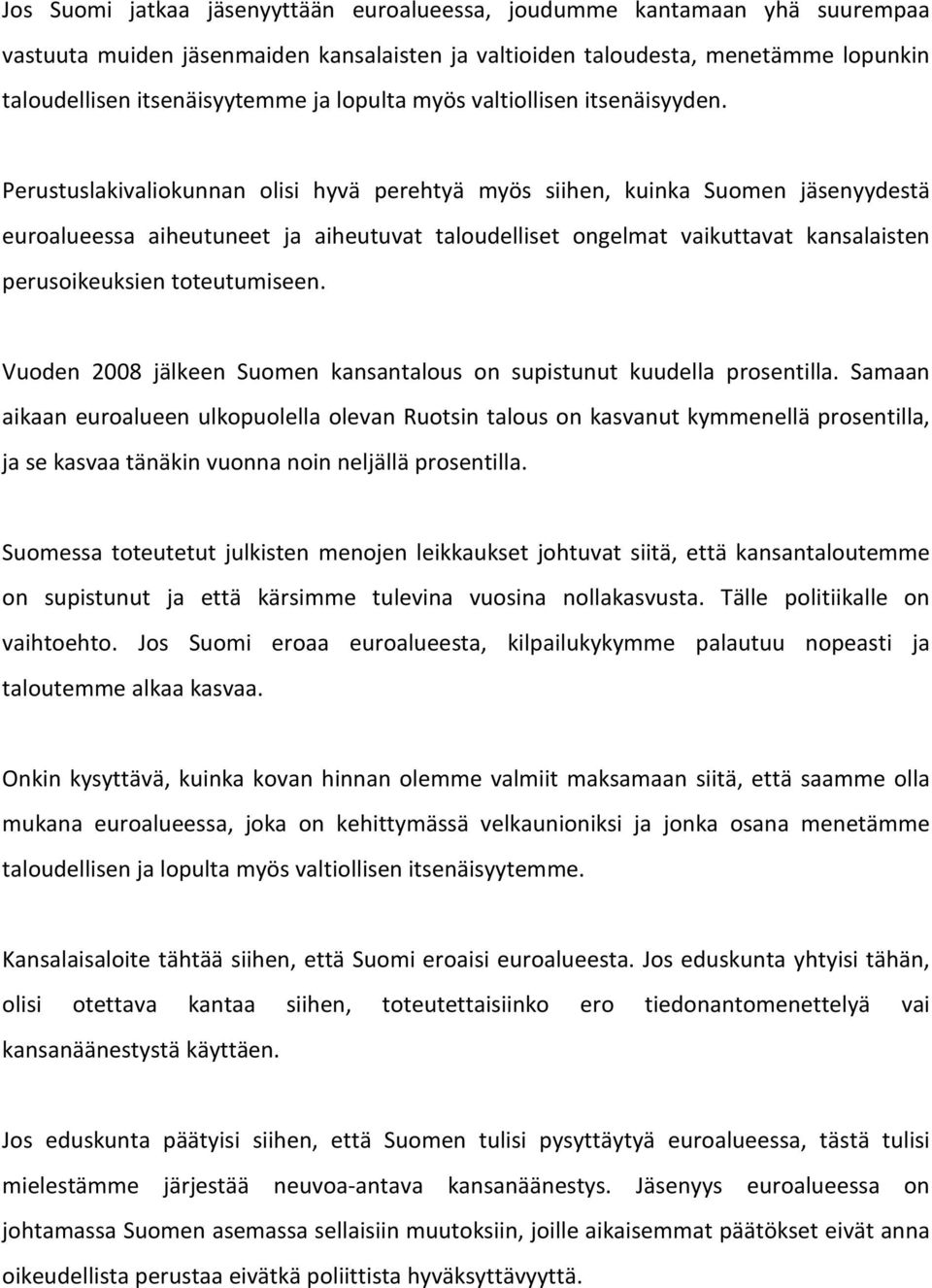 Jos Suomi jatkaa jäsenyyttään euroalueessa, joudumme kantamaan yhä suurempaa vastuuta muiden jäsenmaiden kansalaisten ja valtioiden taloudesta, menetämme lopunkin taloudellisen itsenäisyytemme ja lopulta myös valtiollisen itsenäisyyden.

Perustuslakivaliokunnan olisi hyvä perehtyä myös siihen, kuinka Suomen jäsenyydestä euroalueessa aiheutuneet ja aiheutuvat taloudelliset ongelmat vaikuttavat kansalaisten perusoikeuksien toteutumiseen.

Vuoden 2008 jälkeen Suomen kansantalous on supistunut kuudella prosentilla. Samaan aikaan euroalueen ulkopuolella olevan Ruotsin talous on kasvanut kymmenellä prosentilla, ja se kasvaa tänäkin vuonna noin neljällä prosentilla.

Suomessa toteutetut julkisten menojen leikkaukset johtuvat siitä, että kansantaloutemme on supistunut ja että kärsimme tulevina vuosina nollakasvusta. Tälle politiikalle on vaihtoehto. Jos Suomi eroaa euroalueesta, kilpailukykymme palautuu nopeasti ja taloutemme alkaa kasvaa.

Onkin kysyttävä, kuinka kovan hinnan olemme valmiit maksamaan siitä, että saamme olla mukana euroalueessa, joka on kehittymässä velkaunioniksi ja jonka osana menetämme taloudellisen ja lopulta myös valtiollisen itsenäisyytemme.

Kansalaisaloite tähtää siihen, että Suomi eroaisi euroalueesta. Jos eduskunta yhtyisi tähän, olisi otettava kantaa siihen, toteutettaisiinko ero tiedonantomenettelyä vai kansanäänestystä käyttäen.

Jos eduskunta päätyisi siihen, että Suomen tulisi pysyttäytyä euroalueessa, tästä tulisi mielestämme järjestää neuvoa-antava kansanäänestys. Jäsenyys euroalueessa on johtamassa Suomen asemassa sellaisiin muutoksiin, joille aikaisemmat päätökset eivät anna oikeudellista perustaa eivätkä poliittista hyväksyttävyyttä.